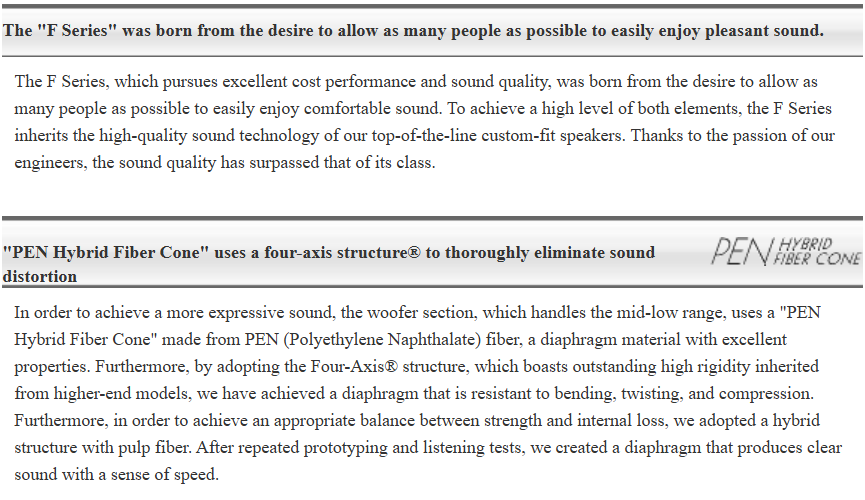 The "F Series" was born from the desire to allow as many people as possible to easily enjoy pleasant sound.

The F Series, which pursues excellent cost performance and sound quality, was born from the desire to allow as many people as possible to easily enjoy comfortable sound. To achieve a high level of both elements, the F Series inherits the high-quality sound technology of our top-of-the-line custom-fit speakers. Thanks to the passion of our engineers, the sound quality has surpassed that of its class.

"PEN Hybrid Fiber Cone" uses a four-axis structure® to thoroughly eliminate sound distortion

PEN HYBRID FIBER CONE

In order to achieve a more expressive sound, the woofer section, which handles the mid-low range, uses a "PEN Hybrid Fiber Cone" made from PEN (Polyethylene Naphthalate) fiber, a diaphragm material with excellent properties. Furthermore, by adopting the Four-Axis® structure, which boasts outstanding high rigidity inherited from higher-end models, we have achieved a diaphragm that is resistant to bending, twisting, and compression. Furthermore, in order to achieve an appropriate balance between strength and internal loss, we adopted a hybrid structure with pulp fiber. After repeated prototyping and listening tests, we created a diaphragm that produces clear sound with a sense of speed.